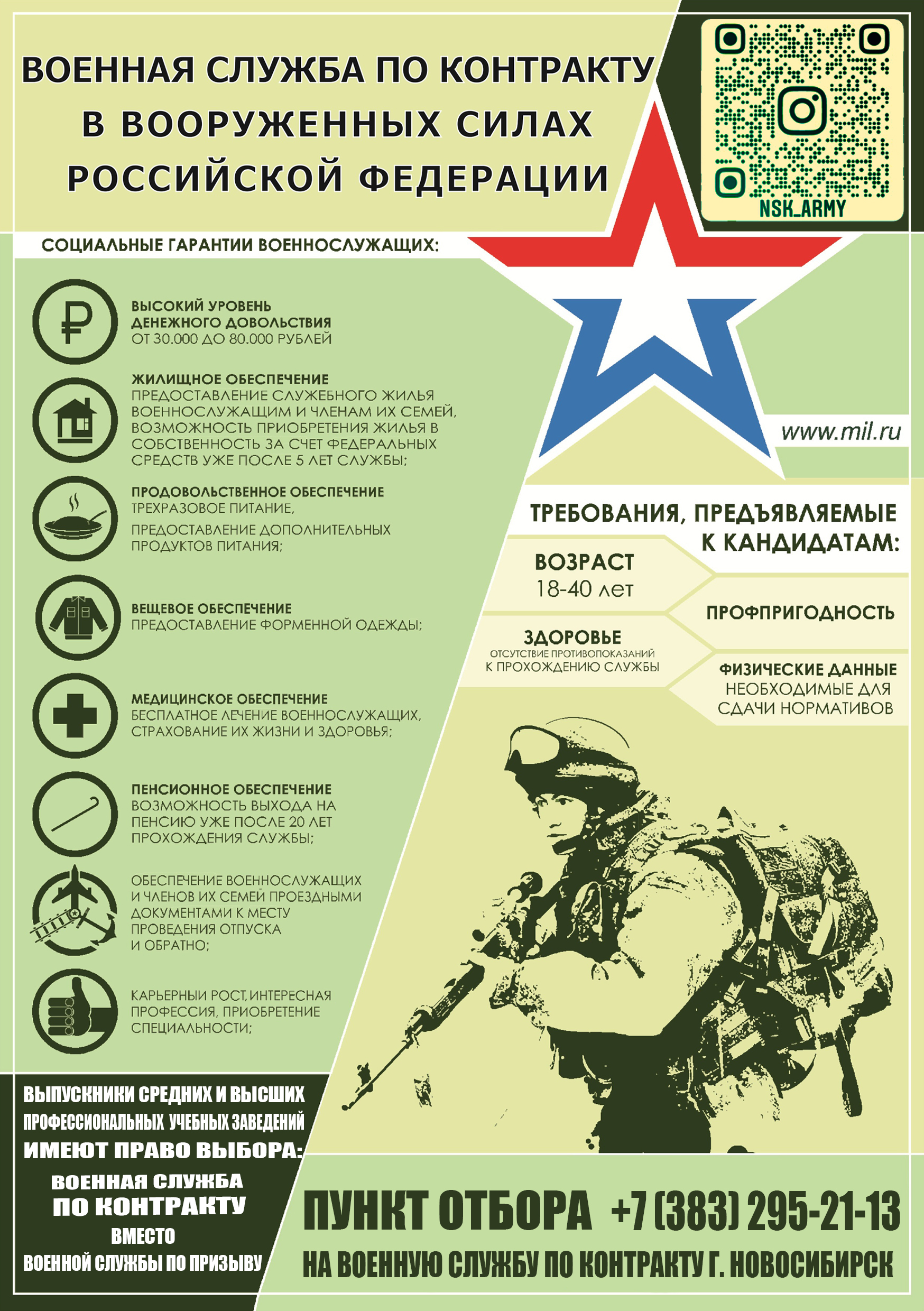 ВОЕННАЯ СЛУЖБА ПО КОНТРАКТУ В ВООРУЖЕННЫХ СИЛАХ РОССИЙСКОЙ ФЕДЕРАЦИИ

NSK_ARMY

СОЦИАЛЬНЫЕ ГАРАНТИИ ВОЕННОСЛУЖАЩИХ:

ВЫСОКИЙ УРОВЕНЬ ДЕНЕЖНОГО ДОВОЛЬСТВИЯ
ОТ 30.000 ДО 80.000 РУБЛЕЙ

ЖИЛИЩНОЕ ОБЕСПЕЧЕНИЕ
ПРЕДОСТАВЛЕНИЕ СЛУЖЕБНОГО ЖИЛЬЯ ВОЕННОСЛУЖАЩИМ И ЧЛЕНАМ ИХ СЕМЕЙ, ВОЗМОЖНОСТЬ ПРИОБРЕТЕНИЯ ЖИЛЬЯ В СОБСТВЕННОСТЬ ЗА СЧЕТ ФЕДЕРАЛЬНЫХ СРЕДСТВ УЖЕ ПОСЛЕ 5 ЛЕТ СЛУЖБЫ;

ПРОДОВОЛЬСТВЕННОЕ ОБЕСПЕЧЕНИЕ
ТРЕХРАЗОВОЕ ПИТАНИЕ,
ПРЕДОСТАВЛЕНИЕ ДОПОЛНИТЕЛЬНЫХ ПРОДУКТОВ ПИТАНИЯ;

ВЕЩЕВОЕ ОБЕСПЕЧЕНИЕ
ПРЕДОСТАВЛЕНИЕ ФОРМЕННОЙ ОДЕЖДЫ;

МЕДИЦИНСКОЕ ОБЕСПЕЧЕНИЕ
БЕСПЛАТНОЕ ЛЕЧЕНИЕ ВОЕННОСЛУЖАЩИХ, СТРАХОВАНИЕ ИХ ЖИЗНИ И ЗДОРОВЬЯ;

ПЕНСИОННОЕ ОБЕСПЕЧЕНИЕ
ВОЗМОЖНОСТЬ ВЫХОДА НА ПЕНСИЮ УЖЕ ПОСЛЕ 20 ЛЕТ ПРОХОЖДЕНИЯ СЛУЖБЫ;

ОБЕСПЕЧЕНИЕ ВОЕННОСЛУЖАЩИХ И ЧЛЕНОВ ИХ СЕМЕЙ ПРОЕЗДНЫМИ ДОКУМЕНТАМИ К МЕСТУ ПРОВЕДЕНИЯ ОТПУСКА И ОБРАТНО;

КАРЬЕРНЫЙ РОСТ, ИНТЕРЕСНАЯ ПРОФЕССИЯ, ПРИОБРЕТЕНИЕ СПЕЦИАЛЬНОСТИ;

www.mil.ru

ТРЕБОВАНИЯ, ПРЕДЪЯВЛЯЕМЫЕ К КАНДИДАТАМ:

ВОЗРАСТ
18-40 лет

ПРОФПРИГОДНОСТЬ

ЗДОРОВЬЕ
ОТСУТСТВИЕ ПРОТИВОПОКАЗАНИЙ К ПРОХОЖДЕНИЮ СЛУЖБЫ

ФИЗИЧЕСКИЕ ДАННЫЕ
НЕОБХОДИМЫЕ ДЛЯ СДАЧИ НОРМАТИВОВ

ВЫПУСКНИКИ СРЕДНИХ И ВЫСШИХ ПРОФЕССИОНАЛЬНЫХ УЧЕБНЫХ ЗАВЕДЕНИЙ ИМЕЮТ ПРАВО ВЫБОРА:
ВОЕННАЯ СЛУЖБА ПО КОНТРАКТУ
ВМЕСТО
ВОЕННОЙ СЛУЖБЫ ПО ПРИЗЫВУ

ПУНКТ ОТБОРА +7 (383) 295-21-13
НА ВОЕННУЮ СЛУЖБУ ПО КОНТРАКТУ Г. НОВОСИБИРСК